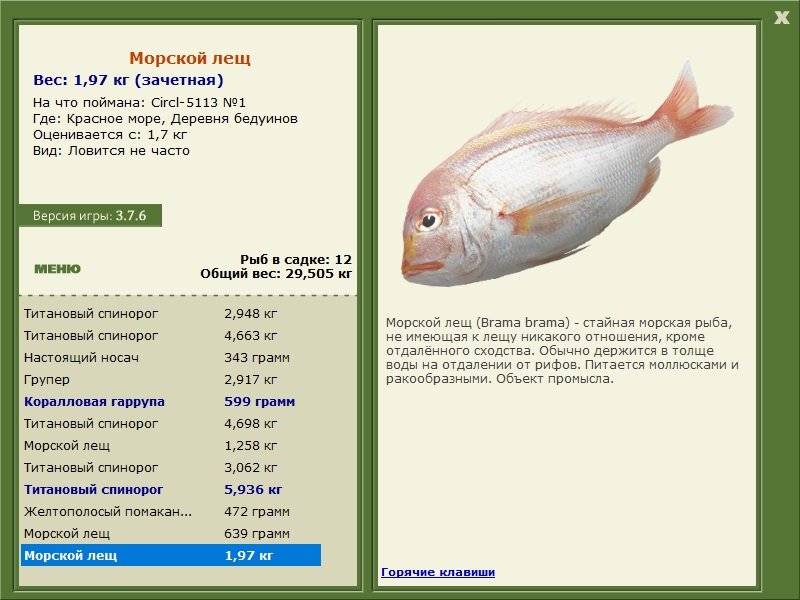 X

Морской лещ
Вес: 1,97 кг (зачетная)
На что поймана: Circl-5113 №1
Где: Красное море, Деревня бедуинов
Оценивается с: 1,7 кг
Вид: Ловится не часто

Версия игры: 3.7.6

МЕНЮ

Рыб в садке: 12
Общий вес: 29,505 кг

| | |
|---|---|
| Титановый спинорог | 2,948 кг |
| Титановый спинорог | 4,663 кг |
| Настоящий носач | 343 грамм |
| Групер | 2,917 кг |
| Коралловая гаррупа | 599 грамм |
| Титановый спинорог | 4,698 кг |
| Морской лещ | 1,258 кг |
| Титановый спинорог | 3,062 кг |
| Титановый спинорог | 5,936 кг |
| Желтополосый помакан... | 472 грамм |
| Морской лещ | 639 грамм |
| Морской лещ | 1,97 кг |

Морской лещ (Brama brama) - стайная морская рыба, не имеющая к лещу никакого отношения, кроме отдалённого сходства. Обычно держится в толще воды на отдалении от рифов. Питается моллюсками и ракообразными. Объект промысла.

Горячие клавиши